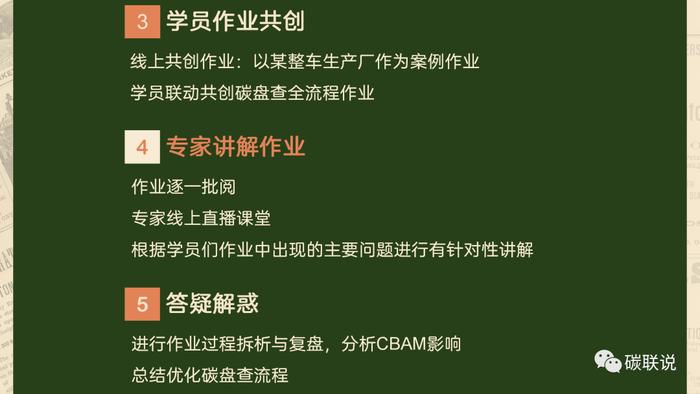 3 学员作业共创

线上共创作业：以某整车生产厂作为案例作业
学员联动共创碳盘查全流程作业

4 专家讲解作业

作业逐一批阅
专家线上直播课堂
根据学员们作业中出现的主要问题进行有针对性讲解

5 答疑解惑

进行作业过程拆析与复盘，分析CBAM影响
总结优化碳盘查流程

碳联说